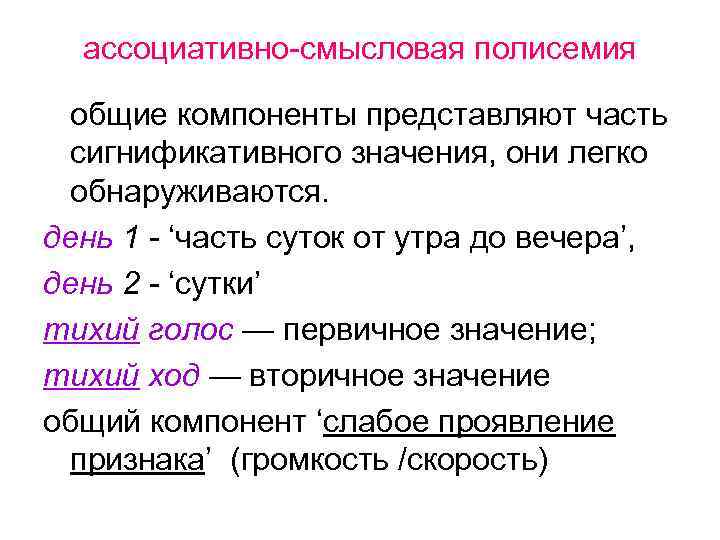 ассоциативно-смысловая полисемия

общие компоненты представляют часть сигнификативного значения, они легко обнаруживаются.

день 1 - 'часть суток от утра до вечера',

день 2 - 'сутки'

тихий голос — первичное значение;

тихий ход — вторичное значение

общий компонент 'слабое проявление признака' (громкость /скорость)